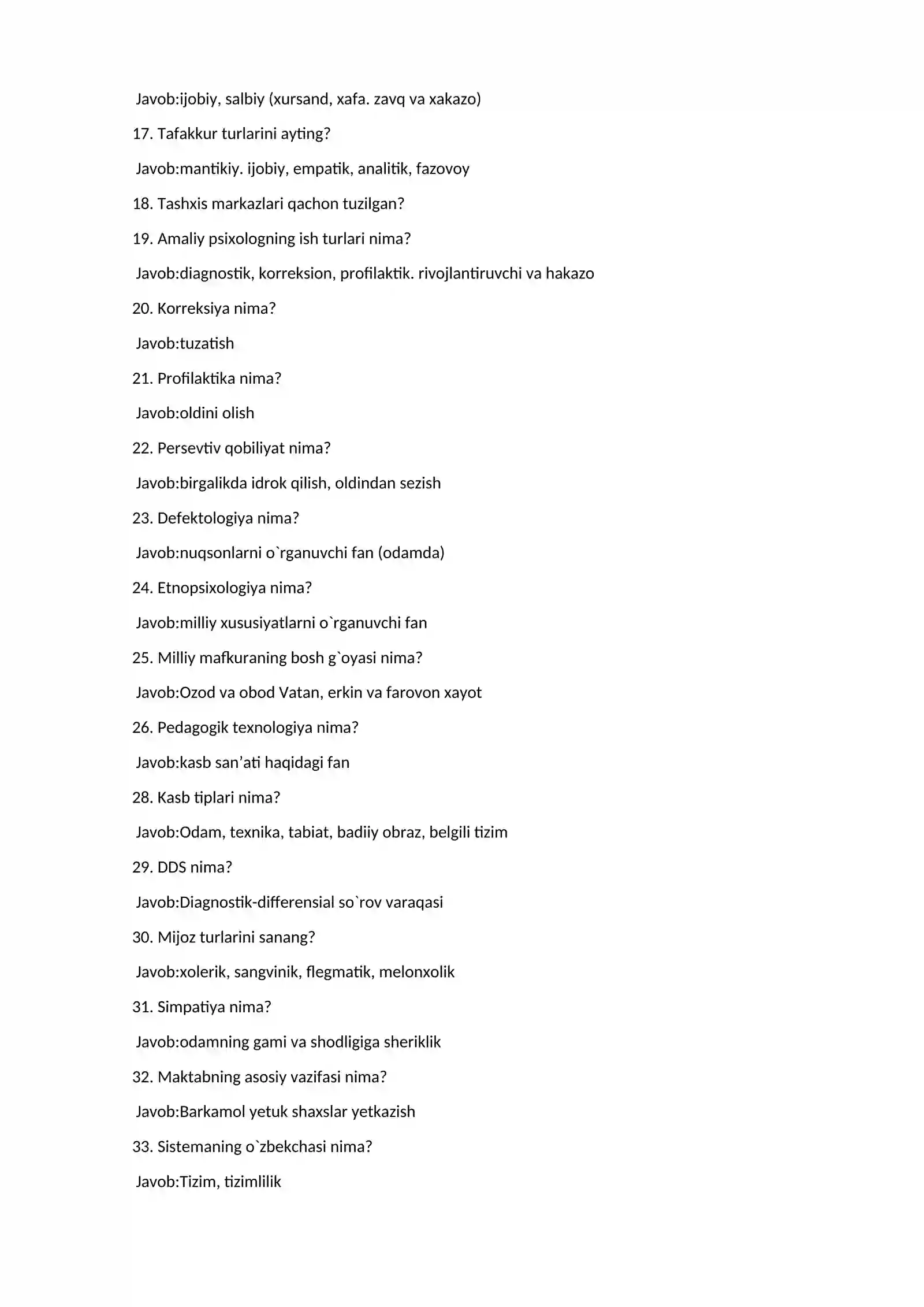 Javob:ijobiy, salbiy (xursand, xafa. zavq va xakazo)

17. Tafakkur turlarini ayting?

Javob:mantikiy. ijobiy, empatik, analitik, fazovoy

18. Tashxis markazlari qachon tuzilgan?

19. Amaliy psixologning ish turlari nima?

Javob:diagnostik, korreksion, profilaktik. rivojlantiruvchi va hakazo

20. Korreksiya nima?

Javob:tuzatish

21. Profilaktika nima?

Javob:oldini olish

22. Persevtiv qobiliyat nima?

Javob:birgalikda idrok qilish, oldindan sezish

23. Defektologiya nima?

Javob:nuqsonlarni o`rganuvchi fan (odamda)

24. Etnopsixologiya nima?

Javob:milliy xususiyatlarni o`rganuvchi fan

25. Milliy mafkuraning bosh g`oyasi nima?

Javob:Ozod va obod Vatan, erkin va farovon xayot

26. Pedagogik texnologiya nima?

Javob:kasb san’ati haqidagi fan

28. Kasb tiplari nima?

Javob:Odam, texnika, tabiat, badiiy obraz, belgili tizim

29. DDS nima?

Javob:Diagnostik-differensial so`rov varaqasi

30. Mijoz turlarini sanang?

Javob:xolerik, sangvinik, flegmatik, melonxolik

31. Simpatiya nima?

Javob:odamning gami va shodligiga sheriklik

32. Maktabning asosiy vazifasi nima?

Javob:Barkamol yetuk shaxslar yetkazish

33. Sistemaning o`zbekchasi nima?

Javob:Tizim, tizimlilik